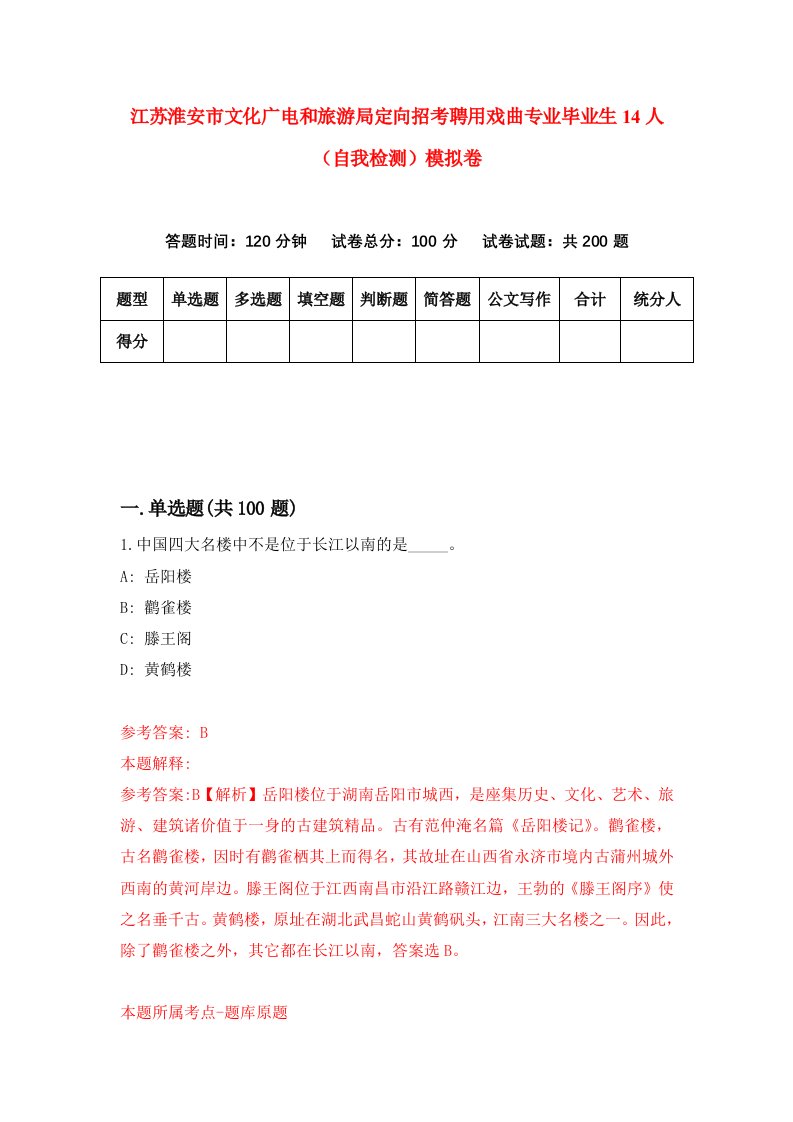 江苏淮安市文化广电和旅游局定向招考聘用戏曲专业毕业生14人（自我检测）模拟卷

答题时间：120分钟　试卷总分：100分　试卷试题：共200题

| 题型 | 单选题 | 多选题 | 填空题 | 判断题 | 简答题 | 公文写作 | 合计 | 统分人 |
|---|---|---|---|---|---|---|---|---|
| 得分 | | | | | | | | |

一.单选题(共100题)

1.中国四大名楼中不是位于长江以南的是_____。
A: 岳阳楼
B: 鹳雀楼
C: 滕王阁
D: 黄鹤楼

参考答案: B
本题解释:
参考答案:B【解析】岳阳楼位于湖南岳阳市城西，是座集历史、文化、艺术、旅游、建筑诸价值于一身的古建筑精品。古有范仲淹名篇《岳阳楼记》。鹳雀楼，古名鹳雀楼，因时有鹳雀栖其上而得名，其故址在山西省永济市境内古蒲州城外西南的黄河岸边。滕王阁位于江西南昌市沿江路赣江边，王勃的《滕王阁序》使之名垂千古。黄鹤楼，原址在湖北武昌蛇山黄鹤矶头，江南三大名楼之一。因此，除了鹳雀楼之外，其它都在长江以南，答案选B。

本题所属考点-题库原题